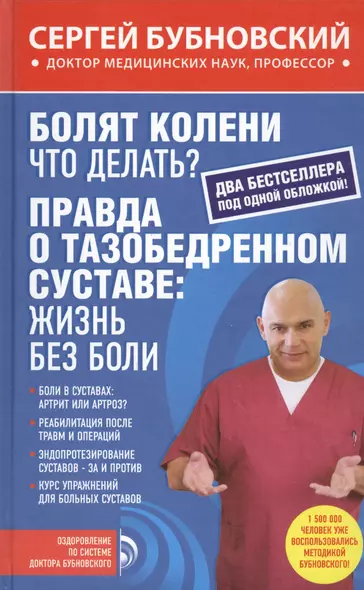 СЕРГЕЙ БУБНОВСКИЙ
• ДОКТОР МЕДИЦИНСКИХ НАУК, ПРОФЕССОР •

БОЛЯТ КОЛЕНИ
ЧТО ДЕЛАТЬ?

ДВА БЕСТСЕЛЛЕРА ПОД ОДНОЙ ОБЛОЖКОЙ!

ПРАВДА О ТАЗОБЕДРЕННОМ СУСТАВЕ: ЖИЗНЬ БЕЗ БОЛИ

• БОЛИ В СУСТАВАХ: АРТРИТ ИЛИ АРТРОЗ?
• РЕАБИЛИТАЦИЯ ПОСЛЕ ТРАВМ И ОПЕРАЦИЙ
• ЭНДОПРОТЕЗИРОВАНИЕ СУСТАВОВ - ЗА И ПРОТИВ
• КУРС УПРАЖНЕНИЙ ДЛЯ БОЛЬНЫХ СУСТАВОВ

ОЗДОРОВЛЕНИЕ ПО СИСТЕМЕ ДОКТОРА БУБНОВСКОГО

1 500 000 ЧЕЛОВЕК УЖЕ ВОСПОЛЬЗОВАЛИСЬ МЕТОДИКОЙ БУБНОВСКОГО!